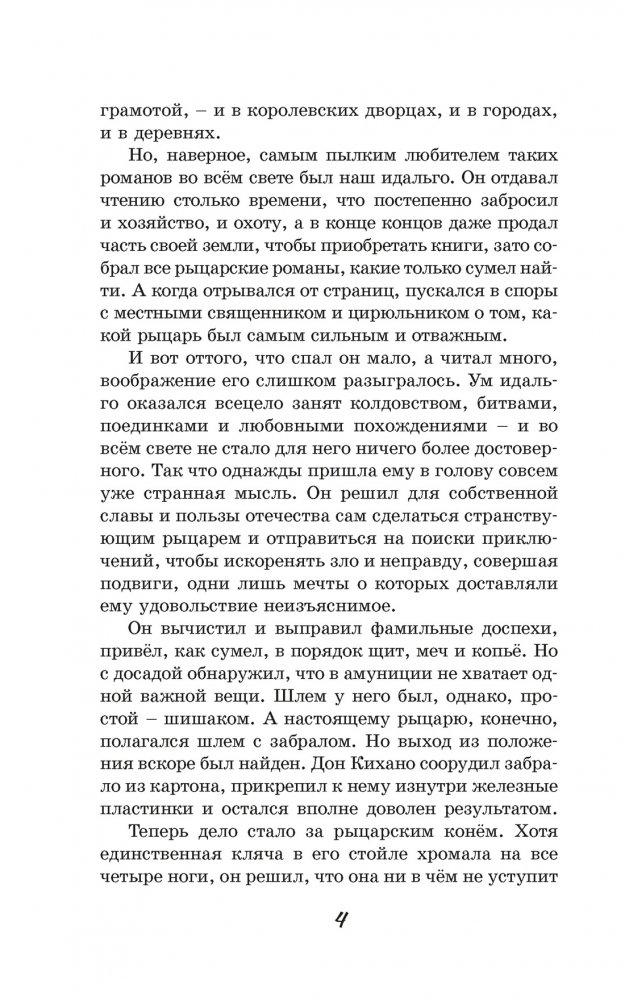 грамотой, – и в королевских дворцах, и в городах, и в деревнях.

Но, наверное, самым пылким любителем таких романов во всём свете был наш идальго. Он отдавал чтению столько времени, что постепенно забросил и хозяйство, и охоту, а в конце концов даже продал часть своей земли, чтобы приобретать книги, зато собрал все рыцарские романы, какие только сумел найти. А когда отрывался от страниц, пускался в споры с местными священником и цирюльником о том, какой рыцарь был самым сильным и отважным.

И вот оттого, что спал он мало, а читал много, воображение его слишком разыгралось. Ум идальго оказался всецело занят колдовством, битвами, поединками и любовными похождениями – и во всём свете не стало для него ничего более достоверного. Так что однажды пришла ему в голову совсем уже странная мысль. Он решил для собственной славы и пользы отечества сам сделаться странствующим рыцарем и отправиться на поиски приключений, чтобы искоренять зло и неправду, совершая подвиги, одни лишь мечты о которых доставляли ему удовольствие неизъяснимое.

Он вычистил и выправил фамильные доспехи, привёл, как сумел, в порядок щит, меч и копьё. Но с досадой обнаружил, что в амуниции не хватает одной важной вещи. Шлем у него был, однако, простой – шишаком. А настоящему рыцарю, конечно, полагался шлем с забралом. Но выход из положения вскоре был найден. Дон Кихано соорудил забрало из картона, прикрепил к нему изнутри железные пластинки и остался вполне доволен результатом.

Теперь дело стало за рыцарским конём. Хотя единственная кляча в его стойле хромала на все четыре ноги, он решил, что она ни в чём не уступит

4